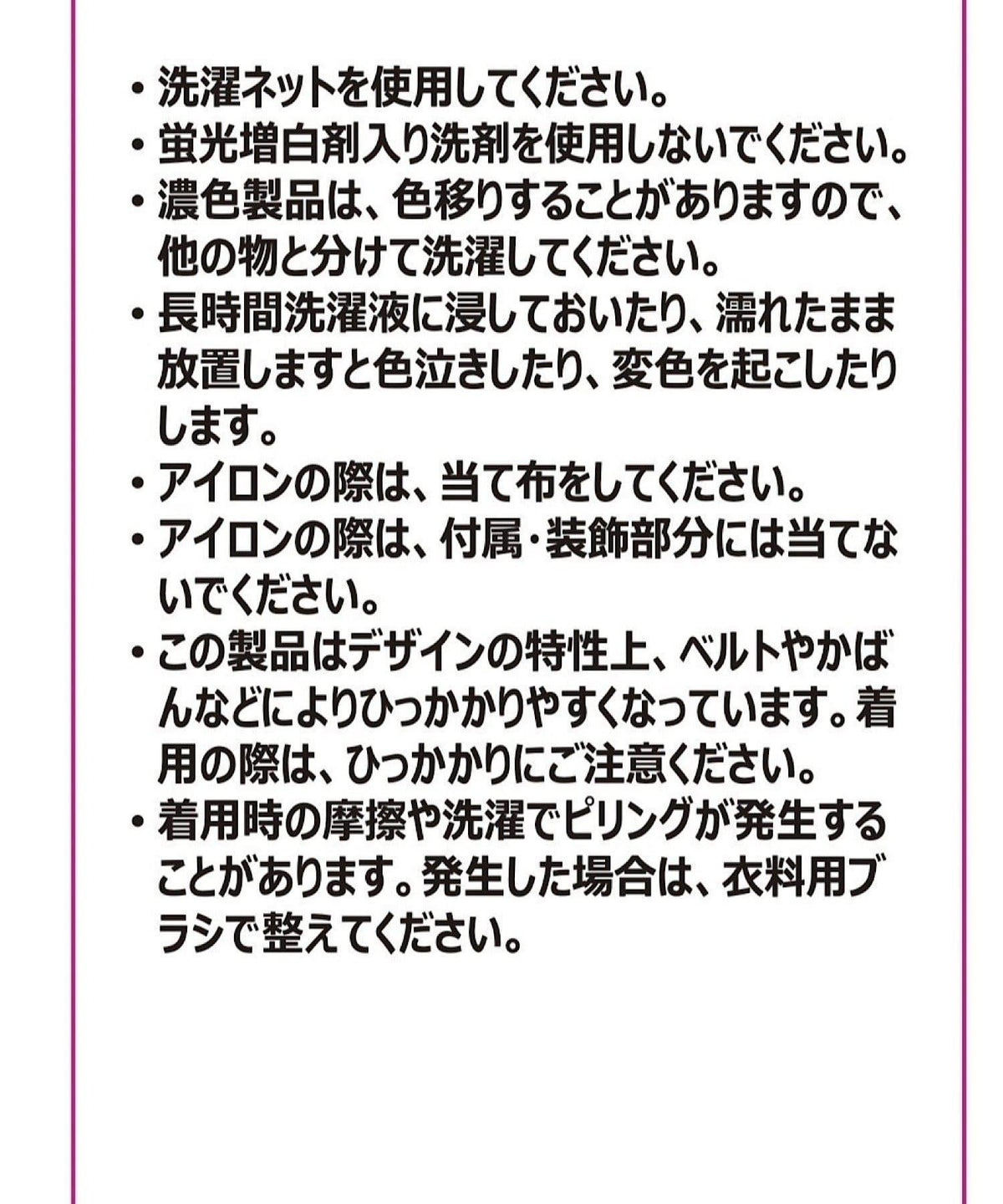 ・洗濯ネットを使用してください。
・蛍光増白剤入り洗剤を使用しないでください。
・濃色製品は、色移りすることがありますので、他の物と分けて洗濯してください。
・長時間洗濯液に浸しておいたり、濡れたまま放置しますと色泣きしたり、変色を起こしたりします。
・アイロンの際は、当て布をしてください。
・アイロンの際は、付属・装飾部分には当てないでください。
・この製品はデザインの特性上、ベルトやかばんなどによりひっかかりやすくなっています。着用の際は、ひっかかりにご注意ください。
・着用時の摩擦や洗濯でピリングが発生することがあります。発生した場合は、衣料用ブラシで整えてください。